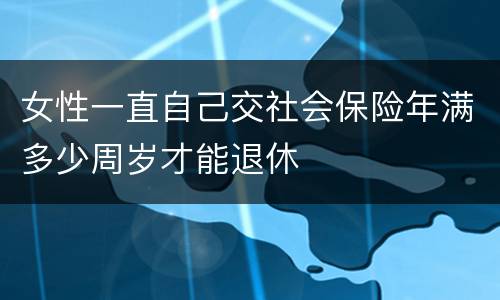 女性一直自己交社会保险年满多少周岁才能退休